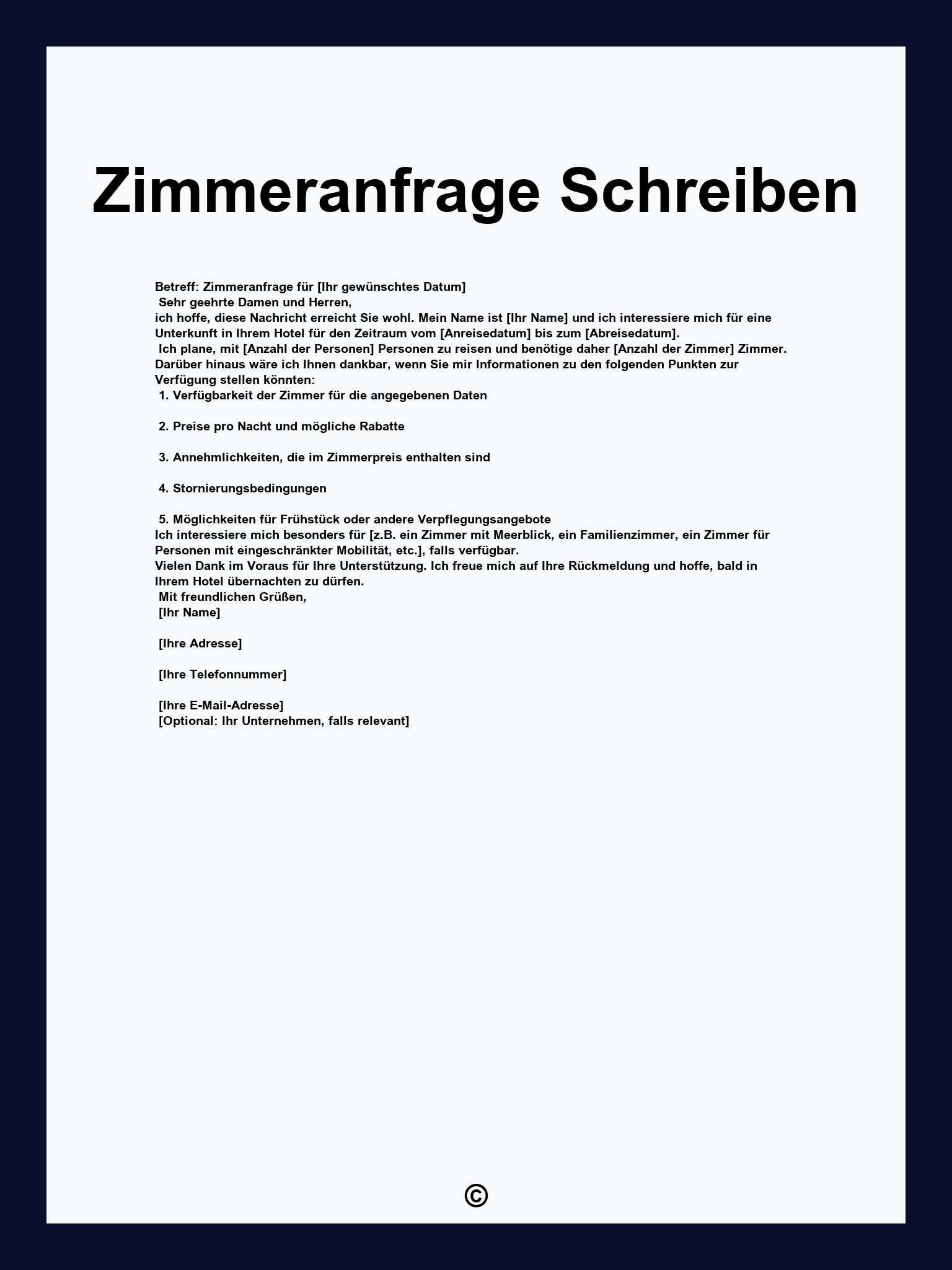 Zimmeranfrage Schreiben

Betreff: Zimmeranfrage für [Ihr gewünschtes Datum]
Sehr geehrte Damen und Herren,
ich hoffe, diese Nachricht erreicht Sie wohl. Mein Name ist [Ihr Name] und ich interessiere mich für eine Unterkunft in Ihrem Hotel für den Zeitraum vom [Anreisedatum] bis zum [Abreisedatum].
Ich plane, mit [Anzahl der Personen] Personen zu reisen und benötige daher [Anzahl der Zimmer] Zimmer.
Darüber hinaus wäre ich Ihnen dankbar, wenn Sie mir Informationen zu den folgenden Punkten zur Verfügung stellen könnten:
1. Verfügbarkeit der Zimmer für die angegebenen Daten

2. Preise pro Nacht und mögliche Rabatte

3. Annehmlichkeiten, die im Zimmerpreis enthalten sind

4. Stornierungsbedingungen

5. Möglichkeiten für Frühstück oder andere Verpflegungsangebote
Ich interessiere mich besonders für [z.B. ein Zimmer mit Meerblick, ein Familienzimmer, ein Zimmer für Personen mit eingeschränkter Mobilität, etc.], falls verfügbar.
Vielen Dank im Voraus für Ihre Unterstützung. Ich freue mich auf Ihre Rückmeldung und hoffe, bald in Ihrem Hotel übernachten zu dürfen.
Mit freundlichen Grüßen,
[Ihr Name]

[Ihre Adresse]

[Ihre Telefonnummer]

[Ihre E-Mail-Adresse]
[Optional: Ihr Unternehmen, falls relevant]

©